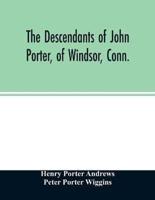 The Descendants of John Porter, of Windsor, Conn.

Henry Porter Andrews
Peter Porter Wiggins